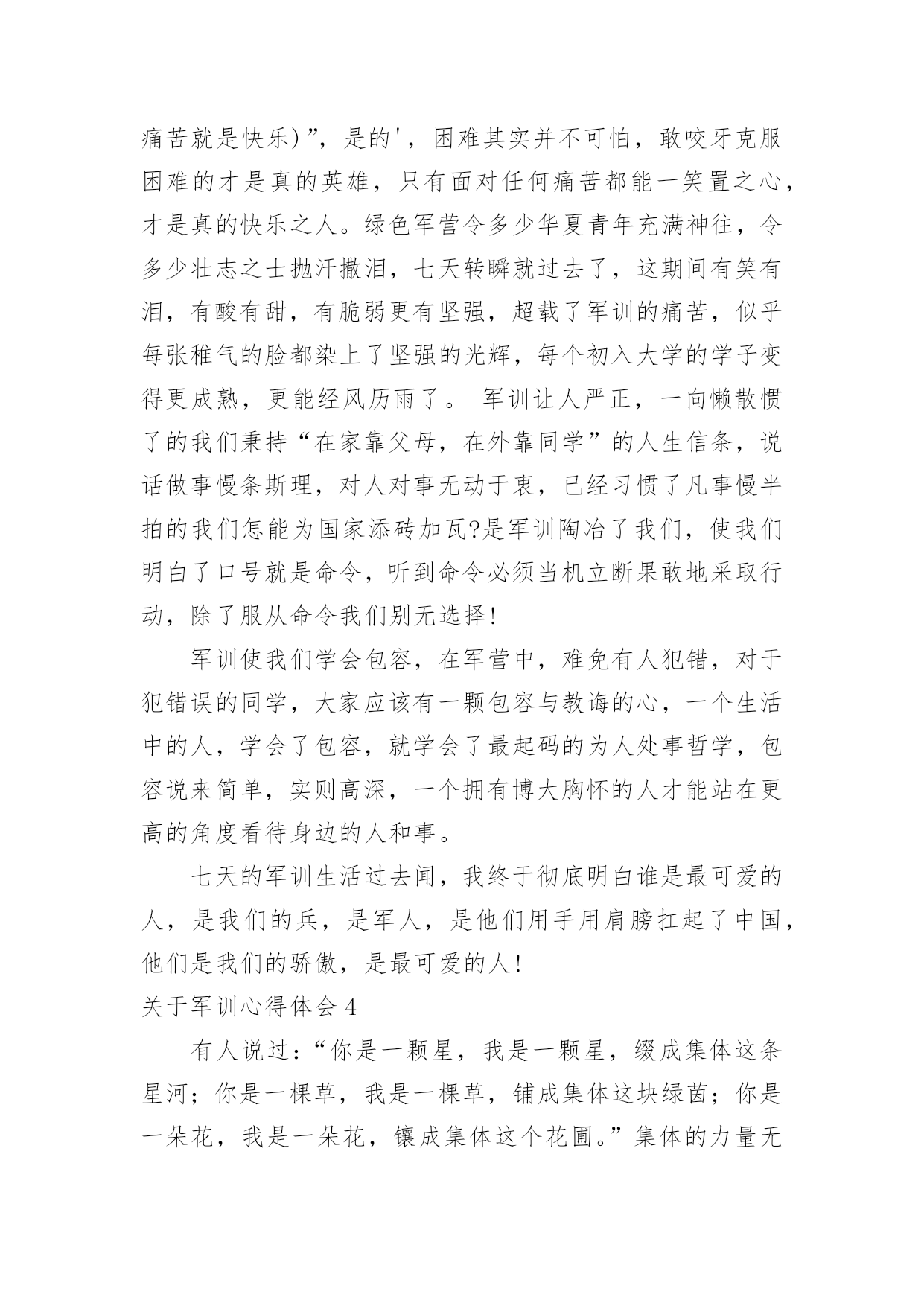 痛苦就是快乐)”，是的'，困难其实并不可怕，敢咬牙克服困难的才是真的英雄，只有面对任何痛苦都能一笑置之心，才是真的快乐之人。绿色军营令多少华夏青年充满神往，令多少壮志之士抛汗撒泪，七天转瞬就过去了，这期间有笑有泪，有酸有甜，有脆弱更有坚强，超载了军训的痛苦，似乎每张稚气的脸都染上了坚强的光辉，每个初入大学的学子变得更成熟，更能经风历雨了。 军训让人严正，一向懒散惯了的我们秉持“在家靠父母，在外靠同学”的人生信条，说话做事慢条斯理，对人对事无动于衷，已经习惯了凡事慢半拍的我们怎能为国家添砖加瓦?是军训陶冶了我们，使我们明白了口号就是命令，听到命令必须当机立断果敢地采取行动，除了服从命令我们别无选择!

军训使我们学会包容，在军营中，难免有人犯错，对于犯错误的同学，大家应该有一颗包容与教诲的心，一个生活中的人，学会了包容，就学会了最起码的为人处事哲学，包容说来简单，实则高深，一个拥有博大胸怀的人才能站在更高的角度看待身边的人和事。

七天的军训生活过去闻，我终于彻底明白谁是最可爱的人，是我们的兵，是军人，是他们用手用肩膀扛起了中国，他们是我们的骄傲，是最可爱的人!

关于军训心得体会 4

有人说过:“你是一颗星，我是一颗星，缀成集体这条星河;你是一棵草，我是一棵草，铺成集体这块绿茵;你是一朵花，我是一朵花，镶成集体这个花圃。”集体的力量无